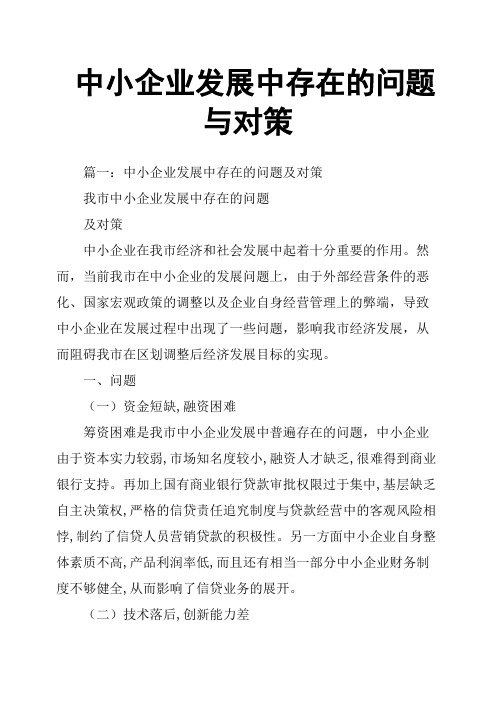 中小企业发展中存在的问题与对策

篇一：中小企业发展中存在的问题及对策

我市中小企业发展中存在的问题

及对策

中小企业在我市经济和社会发展中起着十分重要的作用。然而，当前我市在中小企业的发展问题上，由于外部经营条件的恶化、国家宏观政策的调整以及企业自身经营管理上的弊端，导致中小企业在发展过程中出现了一些问题，影响我市经济发展，从而阻碍我市在区划调整后经济发展目标的实现。

一、问题

（一）资金短缺,融资困难

筹资困难是我市中小企业发展中普遍存在的问题，中小企业由于资本实力较弱,市场知名度较小,融资人才缺乏,很难得到商业银行支持。再加上国有商业银行贷款审批权限过于集中,基层缺乏自主决策权,严格的信贷责任追究制度与贷款经营中的客观风险相悖,制约了信贷人员营销贷款的积极性。另一方面中小企业自身整体素质不高,产品利润率低,而且还有相当一部分中小企业财务制度不够健全,从而影响了信贷业务的展开。

（二）技术落后,创新能力差